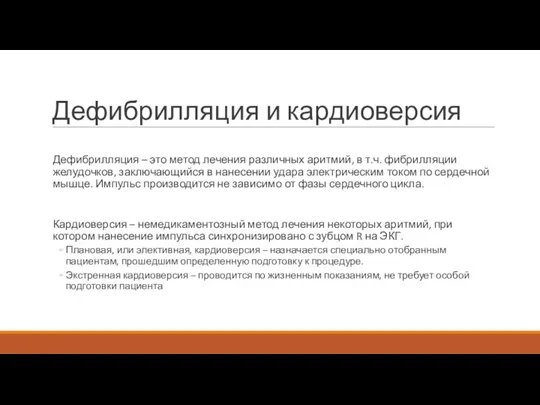 Дефибрилляция и кардиоверсия

Дефибрилляция – это метод лечения различных аритмий, в т.ч. фибрилляции желудочков, заключающийся в нанесении удара электрическим током по сердечной мышце. Импульс производится не зависимо от фазы сердечного цикла.

Кардиоверсия – немедикаментозный метод лечения некоторых аритмий, при котором нанесение импульса синхронизировано с зубцом R на ЭКГ.

◦ Плановая, или элективная, кардиоверсия – назначается специально отобранным пациентам, прошедшим определенную подготовку к процедуре.
◦ Экстренная кардиоверсия – проводится по жизненным показаниям, не требует особой подготовки пациента